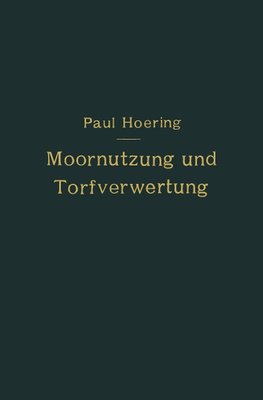 Paul Hoering

Moornutzung und Torfverwertung